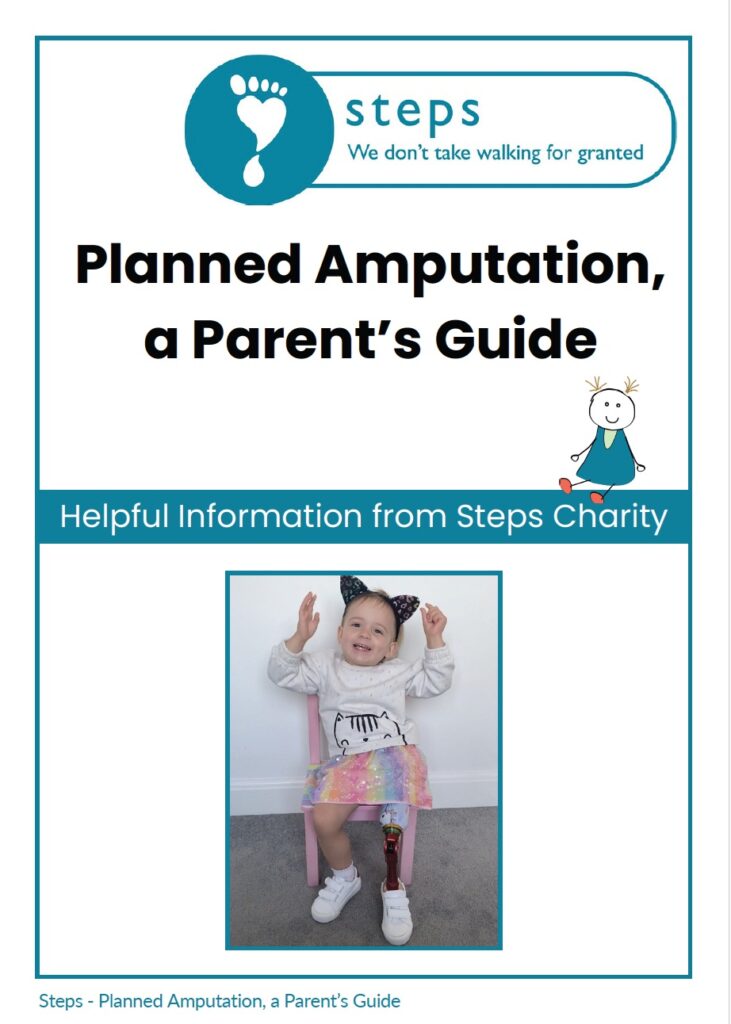 steps
We don't take walking for granted

Planned Amputation, a Parent's Guide

Helpful Information from Steps Charity

Steps - Planned Amputation, a Parent's Guide